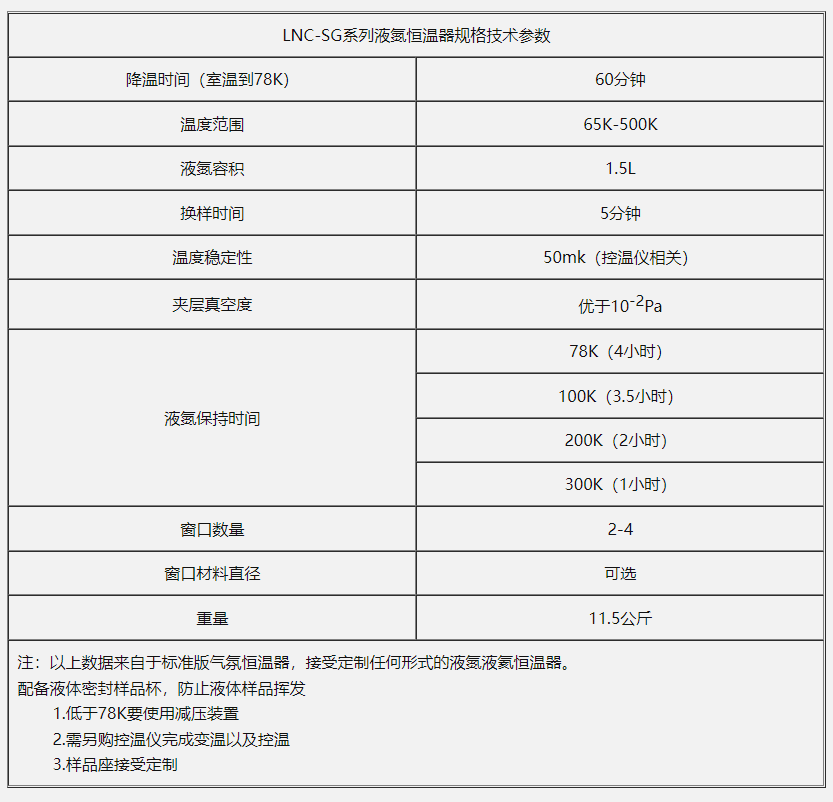 | LNC-SG系列液氮恒温器规格技术参数 | |
|---|---|
| 降温时间（室温到78K） | 60分钟 |
| 温度范围 | 65K-500K |
| 液氮容积 | 1.5L |
| 换样时间 | 5分钟 |
| 温度稳定性 | 50mk（控温仪相关） |
| 夹层真空度 | 优于$10^{-2}$Pa |
| 液氮保持时间 | 78K（4小时） |
| | 100K（3.5小时） |
| | 200K（2小时） |
| | 300K（1小时） |
| 窗口数量 | 2-4 |
| 窗口材料直径 | 可选 |
| 重量 | 11.5公斤 |

注：以上数据来自于标准版气氛恒温器，接受定制任何形式的液氮液氦恒温器。
配备液体密封样品杯，防止液体样品挥发
1.低于78K要使用减压装置
2.需另购控温仪完成变温以及控温
3.样品座接受定制